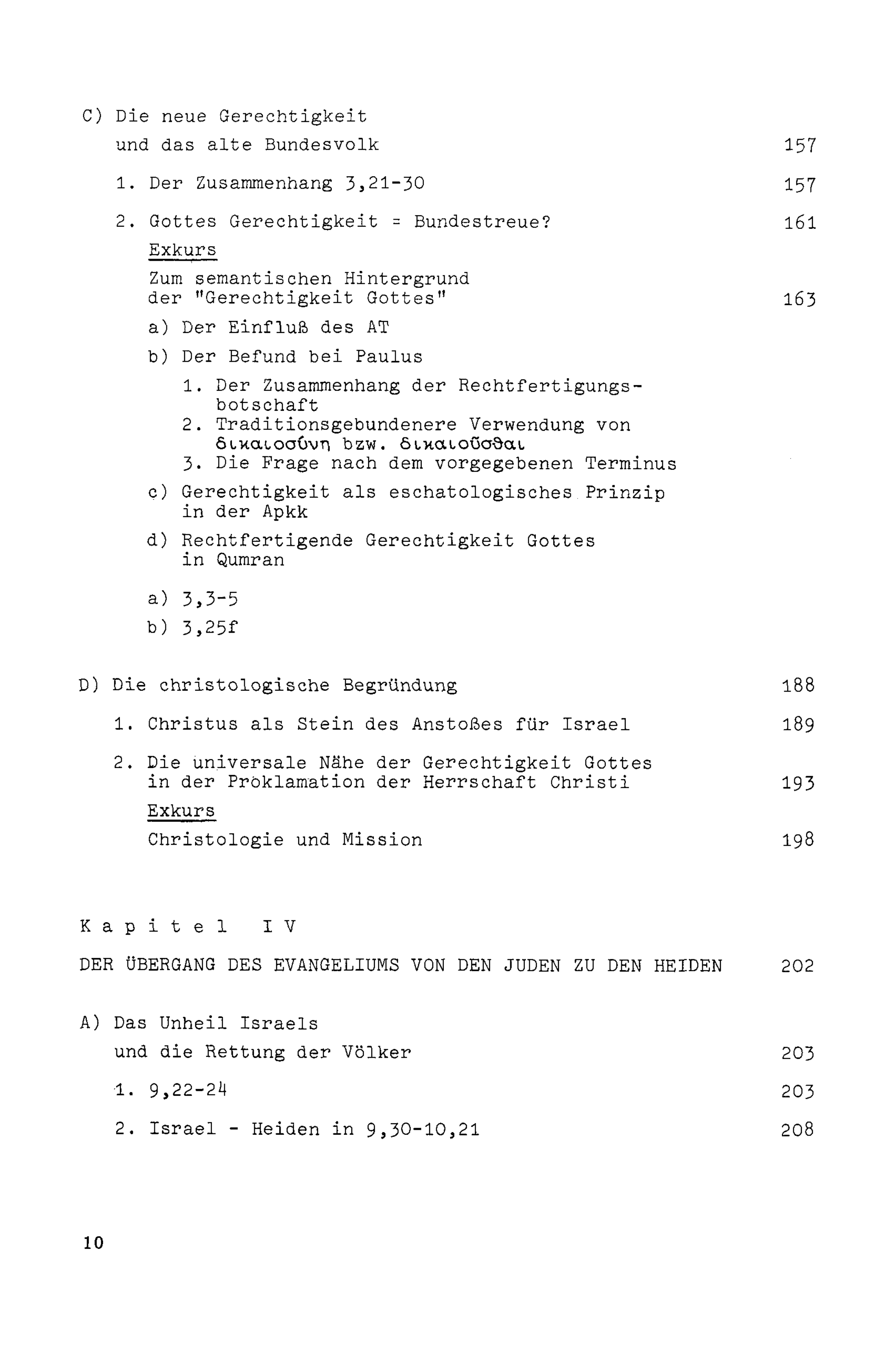 C) Die neue Gerechtigkeit und das alte Bundesvolk 157

1. Der Zusammenhang 3,21-30 157

2. Gottes Gerechtigkeit = Bundestreue? 161

Exkurs

Zum semantischen Hintergrund der "Gerechtigkeit Gottes" 163

a) Der Einfluß des AT

b) Der Befund bei Paulus

1. Der Zusammenhang der Rechtfertigungsbotschaft
2. Traditionsgebundenere Verwendung von δικαιοσύνη bzw. δικαιοῦσθαι
3. Die Frage nach dem vorgegebenen Terminus

c) Gerechtigkeit als eschatologisches Prinzip in der Apkk

d) Rechtfertigende Gerechtigkeit Gottes in Qumran

a) 3,3-5

b) 3,25f

D) Die christologische Begründung 188

1. Christus als Stein des Anstoßes für Israel 189

2. Die universale Nähe der Gerechtigkeit Gottes in der Proklamation der Herrschaft Christi 193

Exkurs

Christologie und Mission 198

Kapitel IV

DER ÜBERGANG DES EVANGELIUMS VON DEN JUDEN ZU DEN HEIDEN 202

A) Das Unheil Israels und die Rettung der Völker 203

1. 9,22-24 203

2. Israel - Heiden in 9,30-10,21 208

10